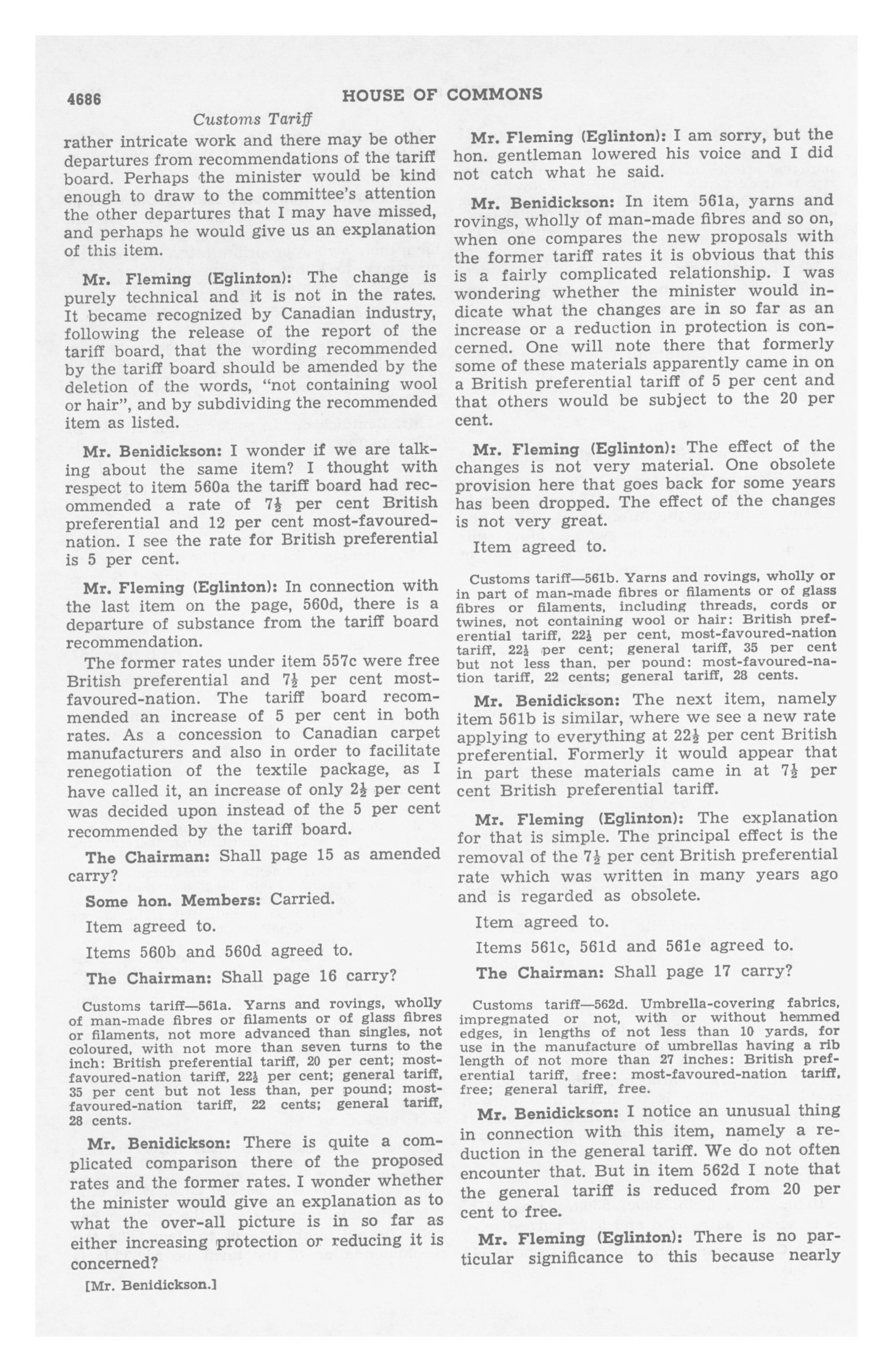 4686 HOUSE OF COMMONS

Customs Tariff

rather intricate work and there may be other departures from recommendations of the tariff board. Perhaps the minister would be kind enough to draw to the committee's attention the other departures that I may have missed, and perhaps he would give us an explanation of this item.

Mr. Fleming (Eglinton): The change is purely technical and it is not in the rates. It became recognized by Canadian industry, following the release of the report of the tariff board, that the wording recommended by the tariff board should be amended by the deletion of the words, "not containing wool or hair", and by subdividing the recommended item as listed.

Mr. Benidickson: I wonder if we are talking about the same item? I thought with respect to item 560a the tariff board had recommended a rate of $7\frac{1}{2}$ per cent British preferential and 12 per cent most-favoured-nation. I see the rate for British preferential is 5 per cent.

Mr. Fleming (Eglinton): In connection with the last item on the page, 560d, there is a departure of substance from the tariff board recommendation.

The former rates under item 557c were free British preferential and $7\frac{1}{2}$ per cent most-favoured-nation. The tariff board recommended an increase of 5 per cent in both rates. As a concession to Canadian carpet manufacturers and also in order to facilitate renegotiation of the textile package, as I have called it, an increase of only $2\frac{1}{2}$ per cent was decided upon instead of the 5 per cent recommended by the tariff board.

The Chairman: Shall page 15 as amended carry?

Some hon. Members: Carried.

Item agreed to.

Items 560b and 560d agreed to.

The Chairman: Shall page 16 carry?

Customs tariff—561a. Yarns and rovings, wholly of man-made fibres or filaments or of glass fibres or filaments, not more advanced than singles, not coloured, with not more than seven turns to the inch: British preferential tariff, 20 per cent; most-favoured-nation tariff, $22\frac{1}{2}$ per cent; general tariff, 35 per cent but not less than, per pound; most-favoured-nation tariff, 22 cents; general tariff, 28 cents.

Mr. Benidickson: There is quite a complicated comparison there of the proposed rates and the former rates. I wonder whether the minister would give an explanation as to what the over-all picture is in so far as either increasing protection or reducing it is concerned?

[Mr. Benidickson.]

Mr. Fleming (Eglinton): I am sorry, but the hon. gentleman lowered his voice and I did not catch what he said.

Mr. Benidickson: In item 561a, yarns and rovings, wholly of man-made fibres and so on, when one compares the new proposals with the former tariff rates it is obvious that this is a fairly complicated relationship. I was wondering whether the minister would indicate what the changes are in so far as an increase or a reduction in protection is concerned. One will note there that formerly some of these materials apparently came in on a British preferential tariff of 5 per cent and that others would be subject to the 20 per cent.

Mr. Fleming (Eglinton): The effect of the changes is not very material. One obsolete provision here that goes back for some years has been dropped. The effect of the changes is not very great.

Item agreed to.

Customs tariff—561b. Yarns and rovings, wholly or in part of man-made fibres or filaments or of glass fibres or filaments, including threads, cords or twines, not containing wool or hair: British preferential tariff, $22\frac{1}{2}$ per cent, most-favoured-nation tariff, $22\frac{1}{2}$ per cent; general tariff, 35 per cent but not less than, per pound: most-favoured-nation tariff, 22 cents; general tariff, 28 cents.

Mr. Benidickson: The next item, namely item 561b is similar, where we see a new rate applying to everything at $22\frac{1}{2}$ per cent British preferential. Formerly it would appear that in part these materials came in at $7\frac{1}{2}$ per cent British preferential tariff.

Mr. Fleming (Eglinton): The explanation for that is simple. The principal effect is the removal of the $7\frac{1}{2}$ per cent British preferential rate which was written in many years ago and is regarded as obsolete.

Item agreed to.

Items 561c, 561d and 561e agreed to.

The Chairman: Shall page 17 carry?

Customs tariff—562d. Umbrella-covering fabrics, impregnated or not, with or without hemmed edges, in lengths of not less than 10 yards, for use in the manufacture of umbrellas having a rib length of not more than 27 inches: British preferential tariff, free: most-favoured-nation tariff, free; general tariff, free.

Mr. Benidickson: I notice an unusual thing in connection with this item, namely a reduction in the general tariff. We do not often encounter that. But in item 562d I note that the general tariff is reduced from 20 per cent to free.

Mr. Fleming (Eglinton): There is no particular significance to this because nearly